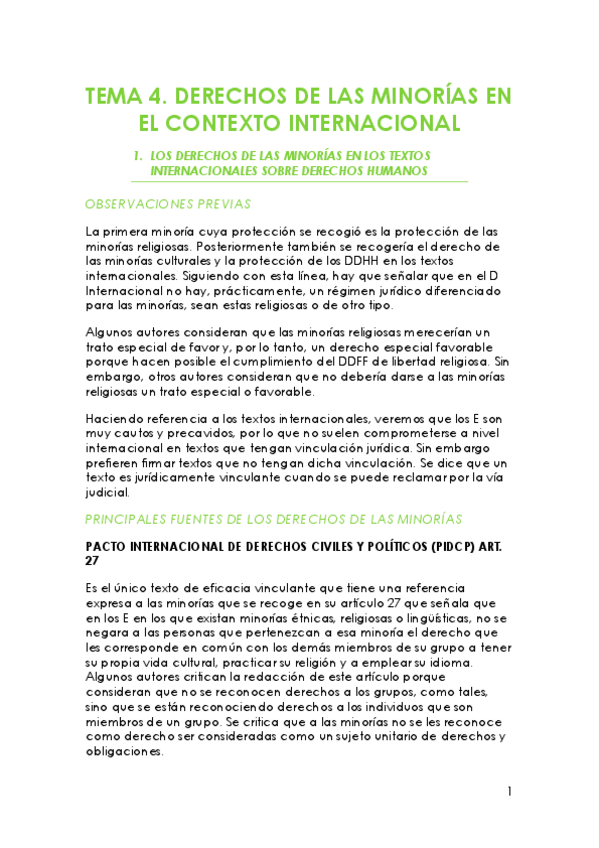 TEMA 4. DERECHOS DE LAS MINORÍAS EN EL CONTEXTO INTERNACIONAL

1. LOS DERECHOS DE LAS MINORÍAS EN LOS TEXTOS INTERNACIONALES SOBRE DERECHOS HUMANOS

OBSERVACIONES PREVIAS

La primera minoría cuya protección se recogió es la protección de las minorías religiosas. Posteriormente también se recogería el derecho de las minorías culturales y la protección de los DDHH en los textos internacionales. Siguiendo con esta línea, hay que señalar que en el D Internacional no hay, prácticamente, un régimen jurídico diferenciado para las minorías, sean estas religiosas o de otro tipo.

Algunos autores consideran que las minorías religiosas merecerían un trato especial de favor y, por lo tanto, un derecho especial favorable porque hacen posible el cumplimiento del DDFF de libertad religiosa. Sin embargo, otros autores consideran que no debería darse a las minorías religiosas un trato especial o favorable.

Haciendo referencia a los textos internacionales, veremos que los E son muy cautos y precavidos, por lo que no suelen comprometerse a nivel internacional en textos que tengan vinculación jurídica. Sin embargo prefieren firmar textos que no tengan dicha vinculación. Se dice que un texto es jurídicamente vinculante cuando se puede reclamar por la vía judicial.

PRINCIPALES FUENTES DE LOS DERECHOS DE LAS MINORÍAS

PACTO INTERNACIONAL DE DERECHOS CIVILES Y POLÍTICOS (PIDCP) ART. 27

Es el único texto de eficacia vinculante que tiene una referencia expresa a las minorías que se recoge en su artículo 27 que señala que en los E en los que existan minorías étnicas, religiosas o lingüísticas, no se negara a las personas que pertenezcan a esa minoría el derecho que les corresponde en común con los demás miembros de su grupo a tener su propia vida cultural, practicar su religión y a emplear su idioma. Algunos autores critican la redacción de este artículo porque consideran que no se reconocen derechos a los grupos, como tales, sino que se están reconociendo derechos a los individuos que son miembros de un grupo. Se critica que a las minorías no se les reconoce como derecho ser consideradas como un sujeto unitario de derechos y obligaciones.

1